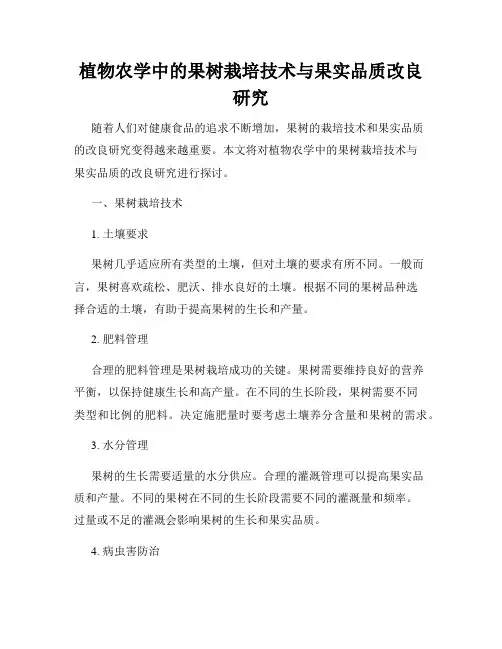 植物农学中的果树栽培技术与果实品质改良研究

随着人们对健康食品的追求不断增加，果树的栽培技术和果实品质的改良研究变得越来越重要。本文将对植物农学中的果树栽培技术与果实品质的改良研究进行探讨。

一、果树栽培技术

1. 土壤要求

果树几乎适应所有类型的土壤，但对土壤的要求有所不同。一般而言，果树喜欢疏松、肥沃、排水良好的土壤。根据不同的果树品种选择合适的土壤，有助于提高果树的生长和产量。

2. 肥料管理

合理的肥料管理是果树栽培成功的关键。果树需要维持良好的营养平衡，以保持健康生长和高产量。在不同的生长阶段，果树需要不同类型和比例的肥料。决定施肥量时要考虑土壤养分含量和果树的需求。

3. 水分管理

果树的生长需要适量的水分供应。合理的灌溉管理可以提高果实品质和产量。不同的果树在不同的生长阶段需要不同的灌溉量和频率。过量或不足的灌溉会影响果树的生长和果实品质。

4. 病虫害防治